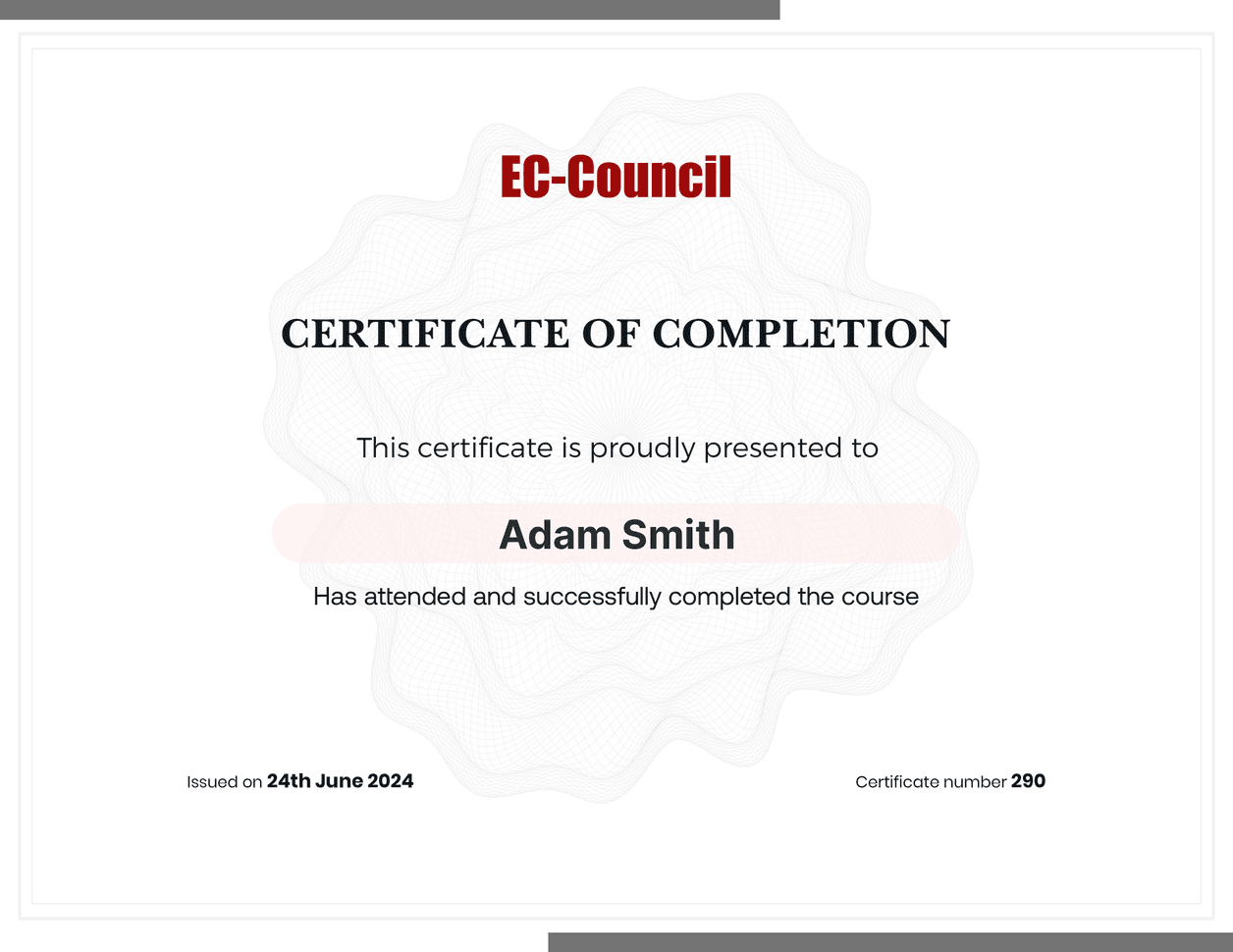 EC-Council

CERTIFICATE OF COMPLETION

This certificate is proudly presented to

Adam Smith

Has attended and successfully completed the course

Issued on 24th June 2024

Certificate number 290